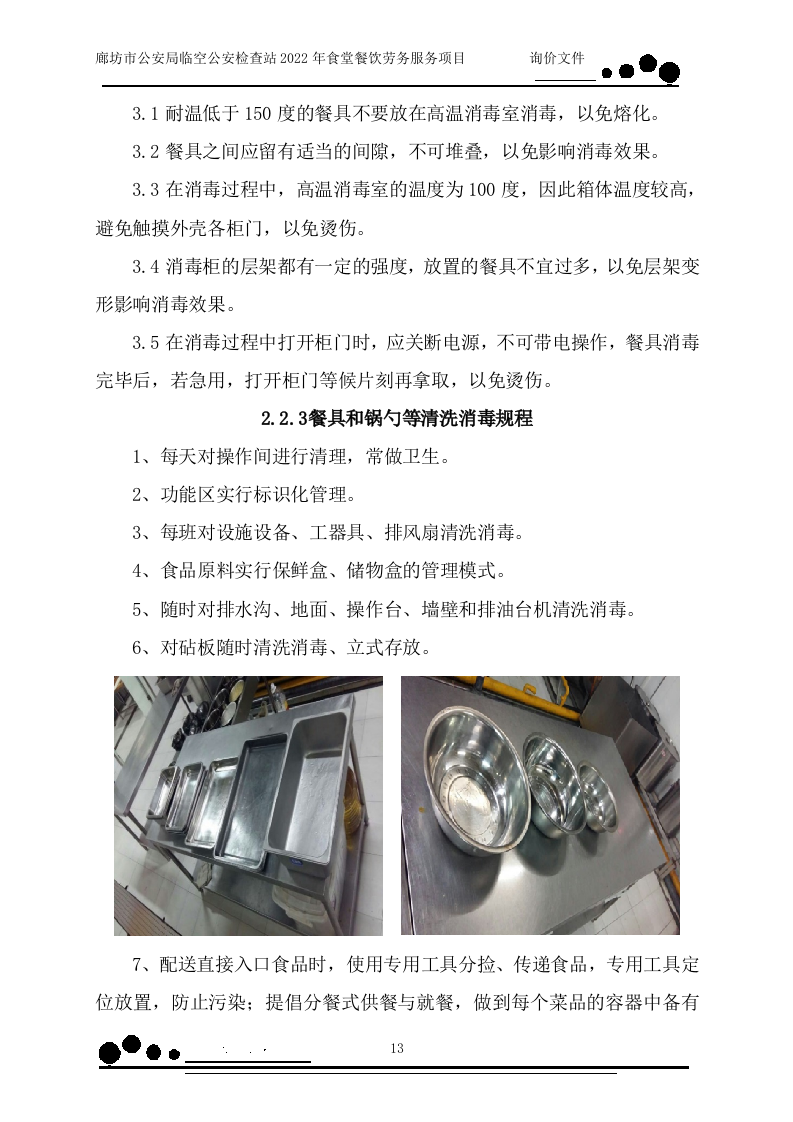 廊坊市公安局临空公安检查站 2022 年食堂餐饮劳务服务项目 询价文件

3.1 耐温低于 150 度的餐具不要放在高温消毒室消毒，以免熔化。

3.2 餐具之间应留有适当的间隙，不可堆叠，以免影响消毒效果。

3.3 在消毒过程中，高温消毒室的温度为 100 度，因此箱体温度较高，避免触摸外壳各柜门，以免烫伤。

3.4 消毒柜的层架都有一定的强度，放置的餐具不宜过多，以免层架变形影响消毒效果。

3.5 在消毒过程中打开柜门时，应关断电源，不可带电操作，餐具消毒完毕后，若急用，打开柜门等候片刻再拿取，以免烫伤。

2.2.3餐具和锅勺等清洗消毒规程

1、每天对操作间进行清理，常做卫生。

2、功能区实行标识化管理。

3、每班对设施设备、工器具、排风扇清洗消毒。

4、食品原料实行保鲜盒、储物盒的管理模式。

5、随时对排水沟、地面、操作台、墙壁和排油台机清洗消毒。

6、对砧板随时清洗消毒、立式存放。

7、配送直接入口食品时，使用专用工具分捡、传递食品，专用工具定位放置，防止污染；提倡分餐式供餐与就餐，做到每个菜品的容器中备有

13